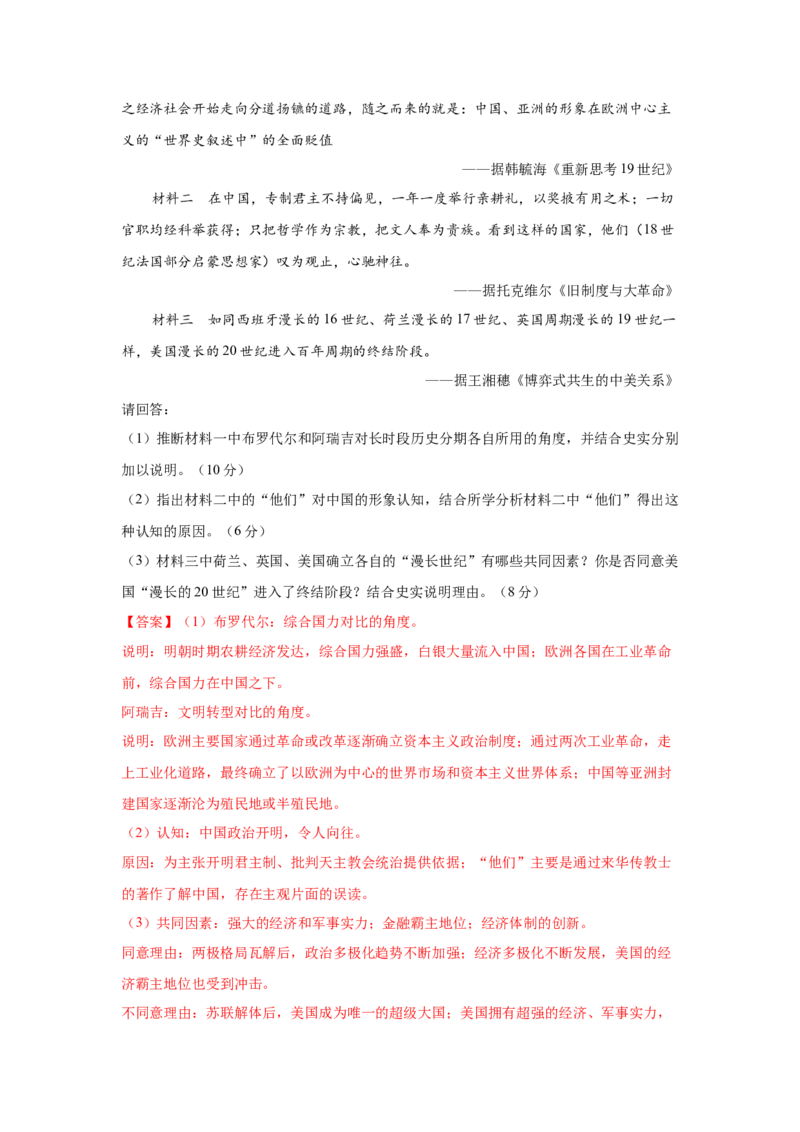 之经济社会开始走向分道扬镳的道路，随之而来的就是：中国、亚洲的形象在欧洲中心主义的“世界史叙述中”的全面贬值

——据韩毓海《重新思考19世纪》

材料二　在中国，专制君主不持偏见，一年一度举行亲耕礼，以奖掖有用之术；一切官职均经科举获得；只把哲学作为宗教，把文人奉为贵族。看到这样的国家，他们（18世纪法国部分启蒙思想家）叹为观止，心驰神往。

——据托克维尔《旧制度与大革命》

材料三　如同西班牙漫长的16世纪、荷兰漫长的17世纪、英国周期漫长的19世纪一样，美国漫长的20世纪进入百年周期的终结阶段。

——据王湘穗《博弈式共生的中美关系》

请回答：

（1）推断材料一中布罗代尔和阿瑞吉对长时段历史分期各自所用的角度，并结合史实分别加以说明。（10分）

（2）指出材料二中的“他们”对中国的形象认知，结合所学分析材料二中“他们”得出这种认知的原因。（6分）

（3）材料三中荷兰、英国、美国确立各自的“漫长世纪”有哪些共同因素？你是否同意美国“漫长的20世纪”进入了终结阶段？结合史实说明理由。（8分）

【答案】（1）布罗代尔：综合国力对比的角度。

说明：明朝时期农耕经济发达，综合国力强盛，白银大量流入中国；欧洲各国在工业革命前，综合国力在中国之下。

阿瑞吉：文明转型对比的角度。

说明：欧洲主要国家通过革命或改革逐渐确立资本主义政治制度；通过两次工业革命，走上工业化道路，最终确立了以欧洲为中心的世界市场和资本主义世界体系；中国等亚洲封建国家逐渐沦为殖民地或半殖民地。

（2）认知：中国政治开明，令人向往。

原因：为主张开明君主制、批判天主教会统治提供依据；“他们”主要是通过来华传教士的著作了解中国，存在主观片面的误读。

（3）共同因素：强大的经济和军事实力；金融霸主地位；经济体制的创新。

同意理由：两极格局瓦解后，政治多极化趋势不断加强；经济多极化不断发展，美国的经济霸主地位也受到冲击。

不同意理由：苏联解体后，美国成为唯一的超级大国；美国拥有超强的经济、军事实力，